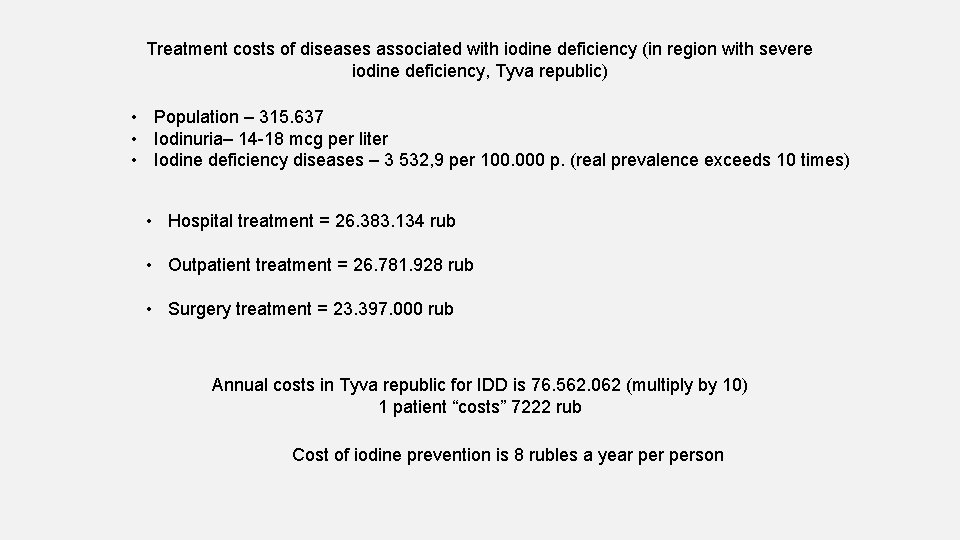 Treatment costs of diseases associated with iodine deficiency (in region with severe iodine deficiency, Tyva republic)

• Population – 315.637
• Iodinuria– 14-18 mcg per liter
• Iodine deficiency diseases – 3 532,9 per 100.000 p. (real prevalence exceeds 10 times)

• Hospital treatment = 26.383.134 rub

• Outpatient treatment = 26.781.928 rub

• Surgery treatment = 23.397.000 rub

Annual costs in Tyva republic for IDD is 76.562.062 (multiply by 10)
1 patient “costs” 7222 rub

Cost of iodine prevention is 8 rubles a year per person